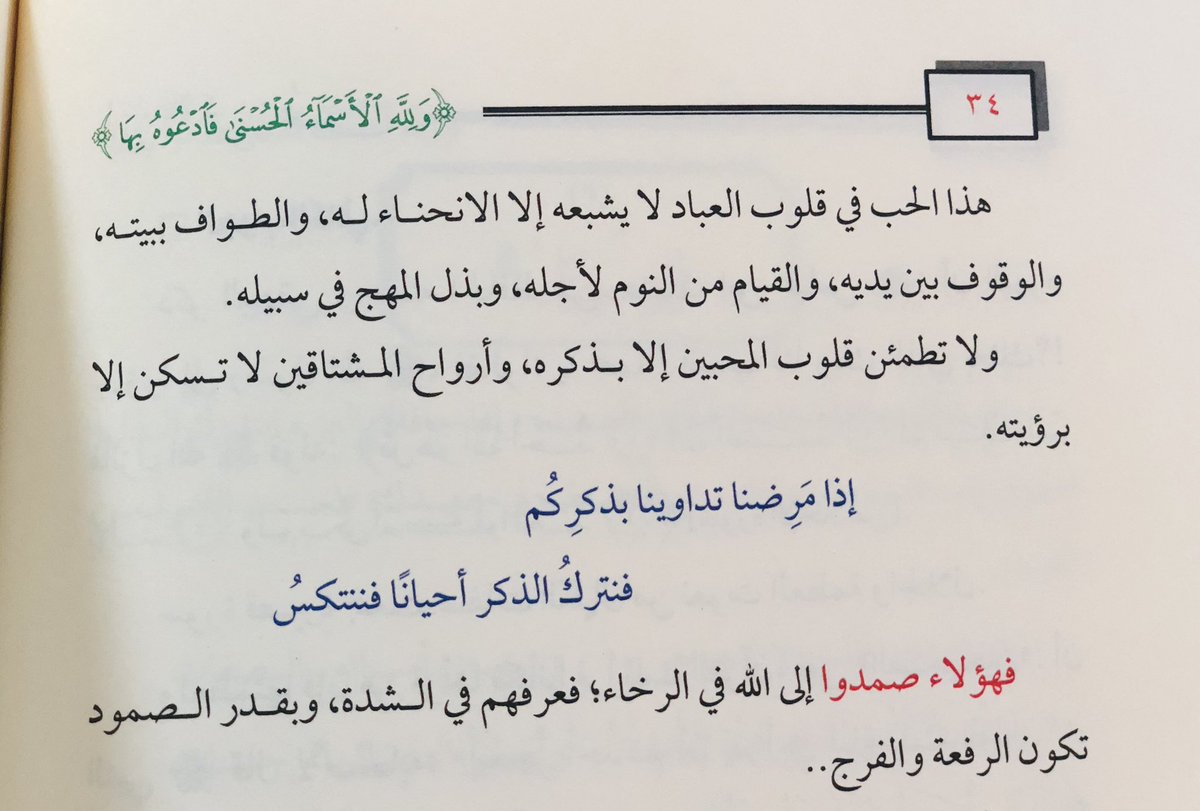 ٣٤

﴿وَلِلَّهِ ٱلْأَسْمَآءُ ٱلْحُسْنَىٰ فَٱدْعُوهُ بِهَا﴾

هذا الحب في قلوب العباد لا يشبعه إلا الانحناء له، والطواف ببيته، والوقوف بين يديه، والقيام من النوم لأجله، وبذل المهج في سبيله.

ولا تطمئن قلوب المحبين إلا بذكره، وأرواح المشتاقين لا تسكن إلا برؤيته.

إذا مَرِضنا تداوينا بذكرِكُم

فنتركُ الذكر أحيانًا فننتكسُ

فهؤلاء صمدوا إلى الله في الرخاء؛ فعرفهم في الشدة، وبقدر الصمود تكون الرفعة والفرج..